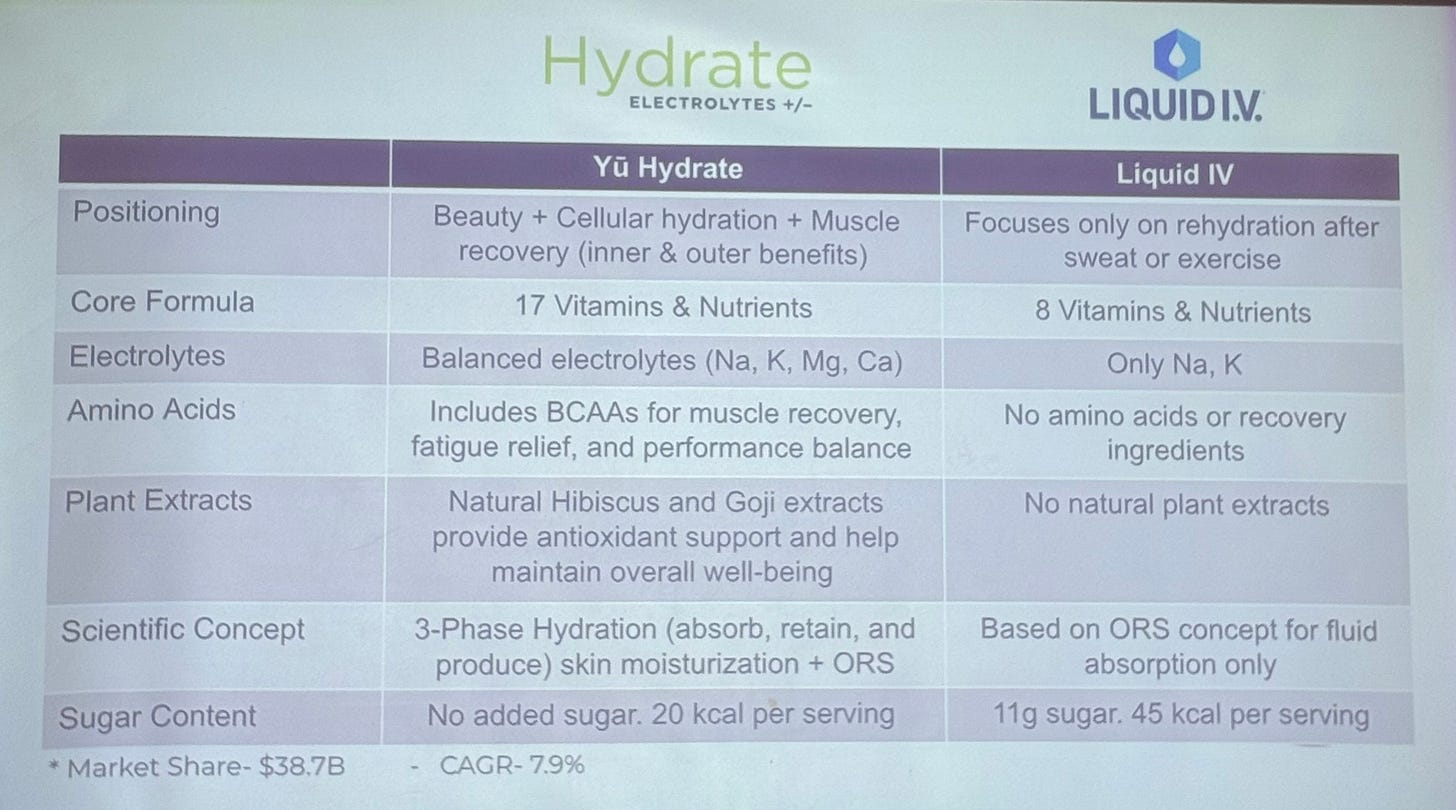 Hydrate
ELECTROLYTES +/−

LIQUID I.V.

| | Yū Hydrate | Liquid IV |
|---|---|---|
| Positioning | Beauty + Cellular hydration + Muscle recovery (inner & outer benefits) | Focuses only on rehydration after sweat or exercise |
| Core Formula | 17 Vitamins & Nutrients | 8 Vitamins & Nutrients |
| Electrolytes | Balanced electrolytes (Na, K, Mg, Ca) | Only Na, K |
| Amino Acids | Includes BCAAs for muscle recovery, fatigue relief, and performance balance | No amino acids or recovery ingredients |
| Plant Extracts | Natural Hibiscus and Goji extracts provide antioxidant support and help maintain overall well-being | No natural plant extracts |
| Scientific Concept | 3-Phase Hydration (absorb, retain, and produce) skin moisturization + ORS | Based on ORS concept for fluid absorption only |
| Sugar Content | No added sugar. 20 kcal per serving | 11g sugar. 45 kcal per serving |

* Market Share- $38.7B - CAGR- 7.9%